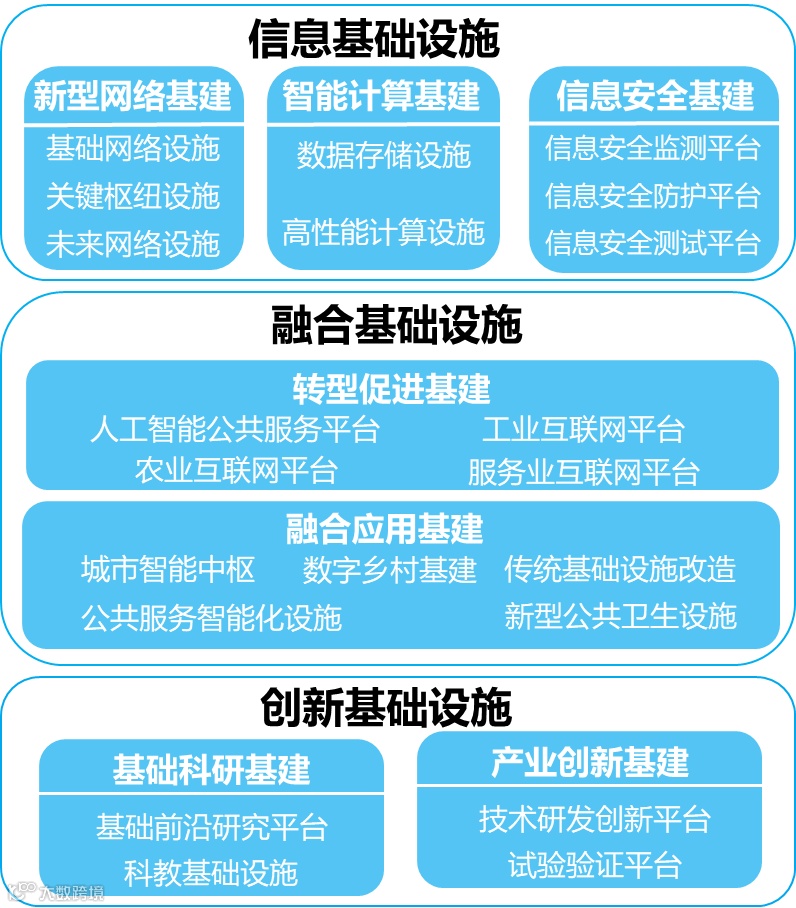 信息基础设施

新型网络基建
基础网络设施
关键枢纽设施
未来网络设施

智能计算基建
数据存储设施
高性能计算设施

信息安全基建
信息安全监测平台
信息安全防护平台
信息安全测试平台

融合基础设施

转型促进基建
人工智能公共服务平台
工业互联网平台
农业互联网平台
服务业互联网平台

融合应用基建
城市智能中枢
数字乡村基建
传统基础设施改造
公共服务智能化设施
新型公共卫生设施

创新基础设施

基础科研基建
基础前沿研究平台
科教基础设施

产业创新基建
技术研发创新平台
试验验证平台

大数跨境